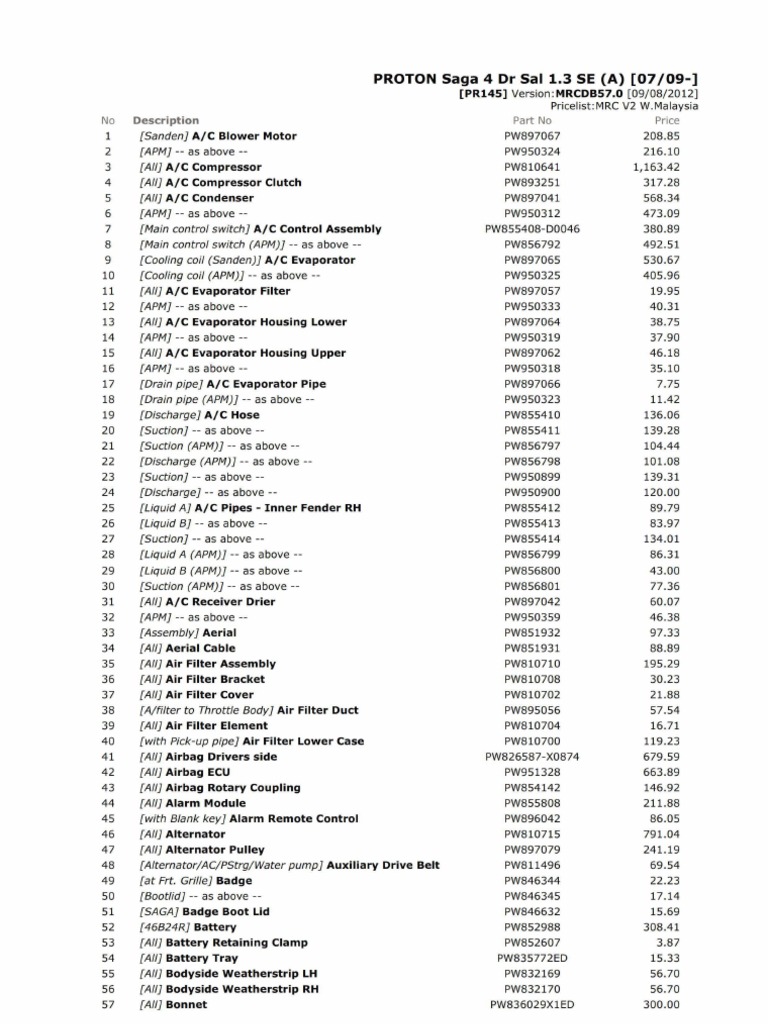 PROTON Saga 4 Dr Sal 1.3 SE (A) [07/09-]
[PR145] Version:MRCDB57.0 [09/08/2012]
Pricelist:MRC V2 W.Malaysia

| No | Description | Part No | Price |
|---|---|---|---|
| 1 | [Sanden] A/C Blower Motor | PW897067 | 208.85 |
| 2 | [APM] -- as above -- | PW950324 | 216.10 |
| 3 | [All] A/C Compressor | PW810641 | 1,163.42 |
| 4 | [All] A/C Compressor Clutch | PW893251 | 317.28 |
| 5 | [All] A/C Condenser | PW897041 | 568.34 |
| 6 | [APM] -- as above -- | PW950312 | 473.09 |
| 7 | [Main control switch] A/C Control Assembly | PW855408-D0046 | 380.89 |
| 8 | [Main control switch (APM)] -- as above -- | PW856792 | 492.51 |
| 9 | [Cooling coil (Sanden)] A/C Evaporator | PW897065 | 530.67 |
| 10 | [Cooling coil (APM)] -- as above -- | PW950325 | 405.96 |
| 11 | [All] A/C Evaporator Filter | PW897057 | 19.95 |
| 12 | [APM] -- as above -- | PW950333 | 40.31 |
| 13 | [All] A/C Evaporator Housing Lower | PW897064 | 38.75 |
| 14 | [APM] -- as above -- | PW950319 | 37.90 |
| 15 | [All] A/C Evaporator Housing Upper | PW897062 | 46.18 |
| 16 | [APM] -- as above -- | PW950318 | 35.10 |
| 17 | [Drain pipe] A/C Evaporator Pipe | PW897066 | 7.75 |
| 18 | [Drain pipe (APM)] -- as above -- | PW950323 | 11.42 |
| 19 | [Discharge] A/C Hose | PW855410 | 136.06 |
| 20 | [Suction] -- as above -- | PW855411 | 139.28 |
| 21 | [Suction (APM)] -- as above -- | PW856797 | 104.44 |
| 22 | [Discharge (APM)] -- as above -- | PW856798 | 101.08 |
| 23 | [Suction] -- as above -- | PW950899 | 139.31 |
| 24 | [Discharge] -- as above -- | PW950900 | 120.00 |
| 25 | [Liquid A] A/C Pipes - Inner Fender RH | PW855412 | 89.79 |
| 26 | [Liquid B] -- as above -- | PW855413 | 83.97 |
| 27 | [Suction] -- as above -- | PW855414 | 134.01 |
| 28 | [Liquid A (APM)] -- as above -- | PW856799 | 86.31 |
| 29 | [Liquid B (APM)] -- as above -- | PW856800 | 43.00 |
| 30 | [Suction (APM)] -- as above -- | PW856801 | 77.36 |
| 31 | [All] A/C Receiver Drier | PW897042 | 60.07 |
| 32 | [APM] -- as above -- | PW950359 | 46.38 |
| 33 | [Assembly] Aerial | PW851932 | 97.33 |
| 34 | [All] Aerial Cable | PW851931 | 88.89 |
| 35 | [All] Air Filter Assembly | PW810710 | 195.29 |
| 36 | [All] Air Filter Bracket | PW810708 | 30.23 |
| 37 | [All] Air Filter Cover | PW810702 | 21.88 |
| 38 | [A/filter to Throttle Body] Air Filter Duct | PW895056 | 57.54 |
| 39 | [All] Air Filter Element | PW810704 | 16.71 |
| 40 | [with Pick-up pipe] Air Filter Lower Case | PW810700 | 119.23 |
| 41 | [All] Airbag Drivers side | PW826587-X0874 | 679.59 |
| 42 | [All] Airbag ECU | PW951328 | 663.89 |
| 43 | [All] Airbag Rotary Coupling | PW854142 | 146.92 |
| 44 | [All] Alarm Module | PW855808 | 211.88 |
| 45 | [with Blank key] Alarm Remote Control | PW896042 | 86.05 |
| 46 | [All] Alternator | PW810715 | 791.04 |
| 47 | [All] Alternator Pulley | PW897079 | 241.19 |
| 48 | [Alternator/AC/PStrg/Water pump] Auxiliary Drive Belt | PW811496 | 69.54 |
| 49 | [at Frt. Grille] Badge | PW846344 | 22.23 |
| 50 | [Bootlid] -- as above -- | PW846345 | 17.14 |
| 51 | [SAGA] Badge Boot Lid | PW846632 | 15.69 |
| 52 | [46B24R] Battery | PW852988 | 308.41 |
| 53 | [All] Battery Retaining Clamp | PW852607 | 3.87 |
| 54 | [All] Battery Tray | PW835772ED | 15.33 |
| 55 | [All] Bodyside Weatherstrip LH | PW832169 | 56.70 |
| 56 | [All] Bodyside Weatherstrip RH | PW832170 | 56.70 |
| 57 | [All] Bonnet | PW836029X1ED | 300.00 |